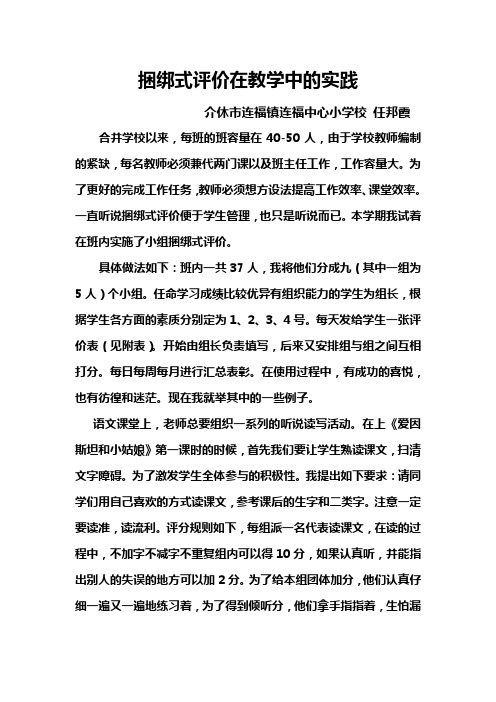 捆绑式评价在教学中的实践

介休市连福镇连福中心小学校 任邦霞

合并学校以来，每班的班容量在 40-50 人，由于学校教师编制的紧缺，每名教师必须兼代两门课以及班主任工作，工作容量大。为了更好的完成工作任务，教师必须想方设法提高工作效率、课堂效率。一直听说捆绑式评价便于学生管理，也只是听说而已。本学期我试着在班内实施了小组捆绑式评价。

具体做法如下：班内一共 37 人，我将他们分成九（其中一组为 5 人）个小组。任命学习成绩比较优异有组织能力的学生为组长，根据学生各方面的素质分别定为 1、2、3、4 号。每天发给学生一张评价表（见附表）。开始由组长负责填写，后来又安排组与组之间互相打分。每日每周每月进行汇总表彰。在使用过程中，有成功的喜悦，也有彷徨和迷茫。现在我就举其中的一些例子。

语文课堂上，老师总要组织一系列的听说读写活动。在上《爱因斯坦和小姑娘》第一课时的时候，首先我们要让学生熟读课文，扫清文字障碍。为了激发学生全体参与的积极性。我提出如下要求：请同学们用自己喜欢的方式读课文，参考课后的生字和二类字。注意一定要读准，读流利。评分规则如下，每组派一名代表读课文，在读的过程中，不加字不减字不重复组内可以得 10 分，如果认真听，并能指出别人的失误的地方可以加 2 分。为了给本组团体加分，他们认真仔细一遍又一遍地练习着，为了得到倾听分，他们拿手指指着，生怕漏